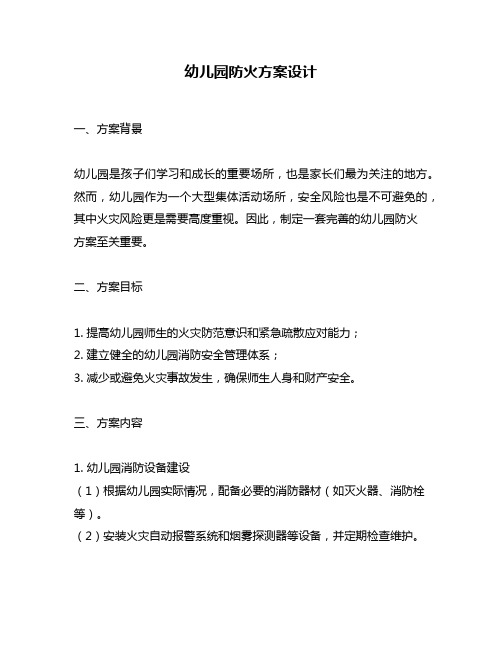 幼儿园防火方案设计

一、方案背景

幼儿园是孩子们学习和成长的重要场所，也是家长们最为关注的地方。然而，幼儿园作为一个大型集体活动场所，安全风险也是不可避免的，其中火灾风险更是需要高度重视。因此，制定一套完善的幼儿园防火方案至关重要。

二、方案目标

1. 提高幼儿园师生的火灾防范意识和紧急疏散应对能力；
2. 建立健全的幼儿园消防安全管理体系；
3. 减少或避免火灾事故发生，确保师生人身和财产安全。

三、方案内容

1. 幼儿园消防设备建设
（1）根据幼儿园实际情况，配备必要的消防器材（如灭火器、消防栓等）。
（2）安装火灾自动报警系统和烟雾探测器等设备，并定期检查维护。